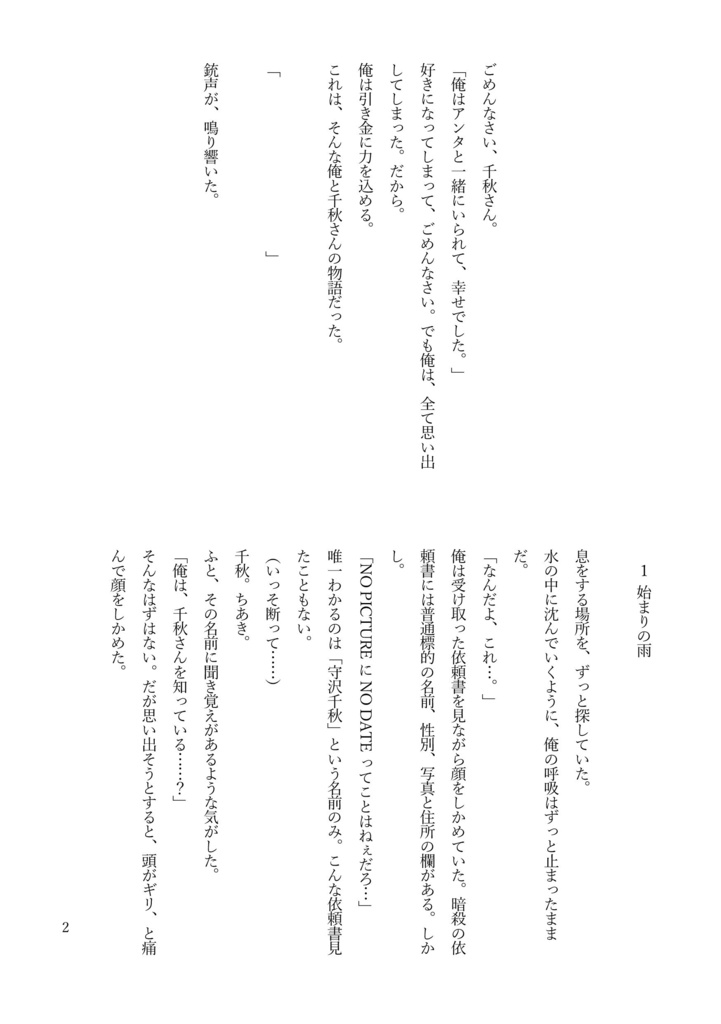 ごめんなさい、千秋さん。

「俺はアンタと一緒にいられて、幸せでした。」

好きになってしまって、ごめんなさい。でも俺は、全て思い出してしまった。だから。

俺は引き金に力を込める。

これは、そんな俺と千秋さんの物語だった。

「　　　　　　　　」

銃声が、鳴り響いた。

1　始まりの雨

息をする場所を、ずっと探していた。

水の中に沈んでいくように、俺の呼吸はずっと止まったままだ。

「なんだよ、これ…。」

俺は受け取った依頼書を見ながら顔をしかめていた。暗殺の依頼書には普通標的の名前、性別、写真と住所の欄がある。しかし。

「NO PICTURE に NO DATE ってことはねぇだろ…」

唯一わかるのは「守沢千秋」という名前のみ。こんな依頼書見たこともない。

(いっそ断って……)

千秋。ちあき。

ふと、その名前に聞き覚えがあるような気がした。

「俺は、千秋さんを知っている……?」

そんなはずはない。だが思い出そうとすると、頭がギリ、と痛んで顔をしかめた。

2